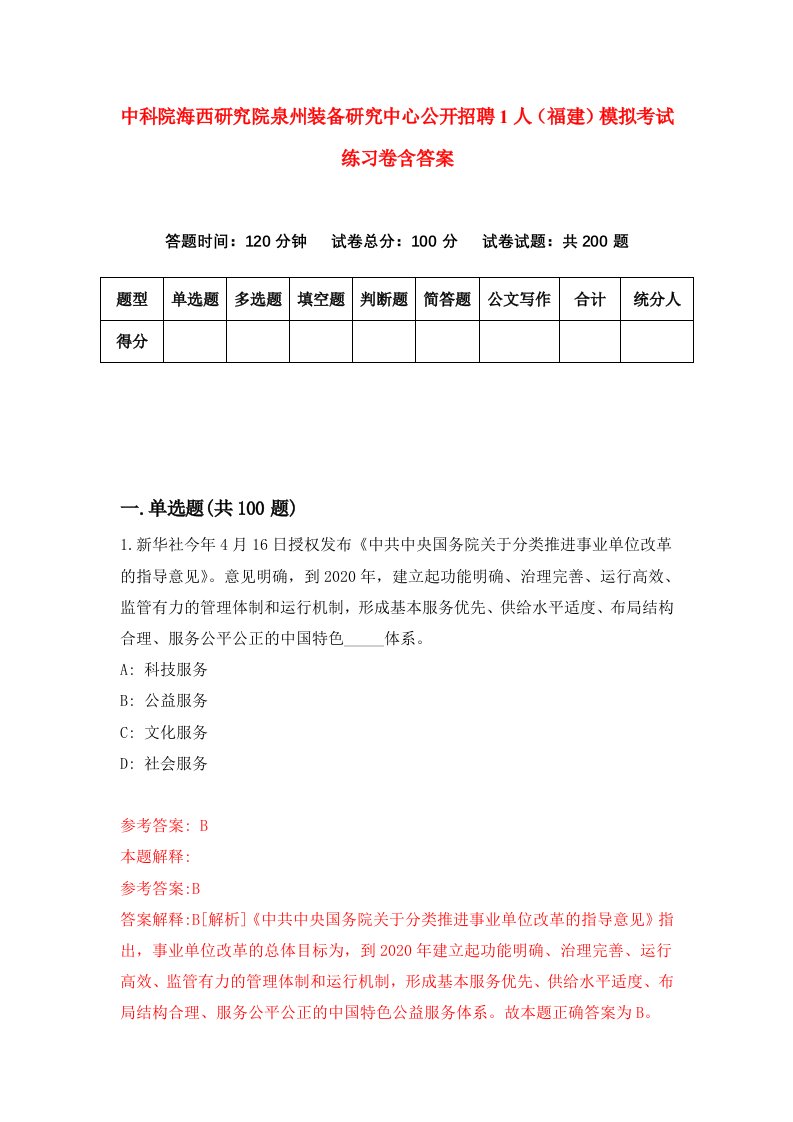 中科院海西研究院泉州装备研究中心公开招聘1人（福建）模拟考试练习卷含答案

答题时间：120分钟　试卷总分：100分　试卷试题：共200题

| 题型 | 单选题 | 多选题 | 填空题 | 判断题 | 简答题 | 公文写作 | 合计 | 统分人 |
|---|---|---|---|---|---|---|---|---|
| 得分 | | | | | | | | |

一.单选题(共100题)

1.新华社今年4月16日授权发布《中共中央国务院关于分类推进事业单位改革的指导意见》。意见明确，到2020年，建立起功能明确、治理完善、运行高效、监管有力的管理体制和运行机制，形成基本服务优先、供给水平适度、布局结构合理、服务公平公正的中国特色_____体系。
A: 科技服务
B: 公益服务
C: 文化服务
D: 社会服务

参考答案: B
本题解释:
参考答案:B
答案解释:B[解析]《中共中央国务院关于分类推进事业单位改革的指导意见》指出，事业单位改革的总体目标为，到2020年建立起功能明确、治理完善、运行高效、监管有力的管理体制和运行机制，形成基本服务优先、供给水平适度、布局结构合理、服务公平公正的中国特色公益服务体系。故本题正确答案为B。